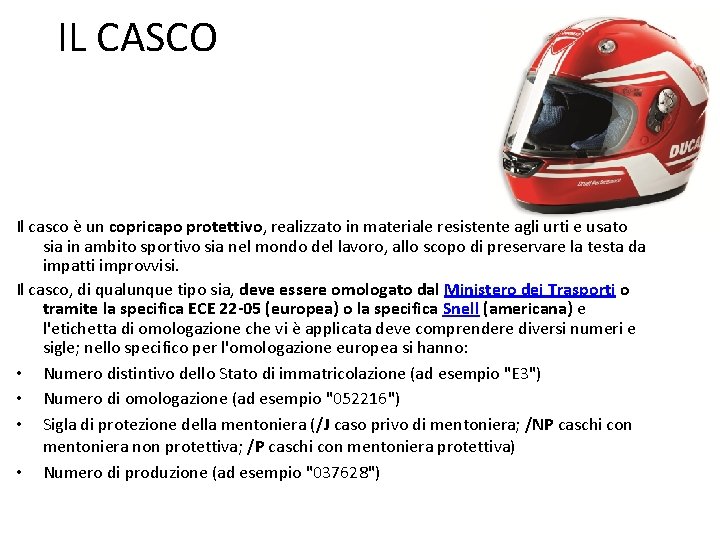 IL CASCO

DUCA

Il casco è un copricapo protettivo, realizzato in materiale resistente agli urti e usato sia in ambito sportivo sia nel mondo del lavoro, allo scopo di preservare la testa da impatti improvvisi.

Il casco, di qualunque tipo sia, deve essere omologato dal Ministero dei Trasporti o tramite la specifica ECE 22-05 (europea) o la specifica Snell (americana) e l'etichetta di omologazione che vi è applicata deve comprendere diversi numeri e sigle; nello specifico per l'omologazione europea si hanno:

• Numero distintivo dello Stato di immatricolazione (ad esempio "E3")
• Numero di omologazione (ad esempio "052216")
• Sigla di protezione della mentoniera (/J caso privo di mentoniera; /NP caschi con mentoniera non protettiva; /P caschi con mentoniera protettiva)
• Numero di produzione (ad esempio "037628")